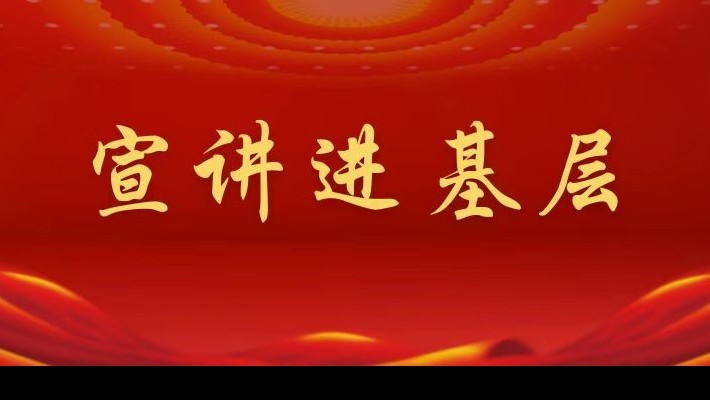 宣讲进基层